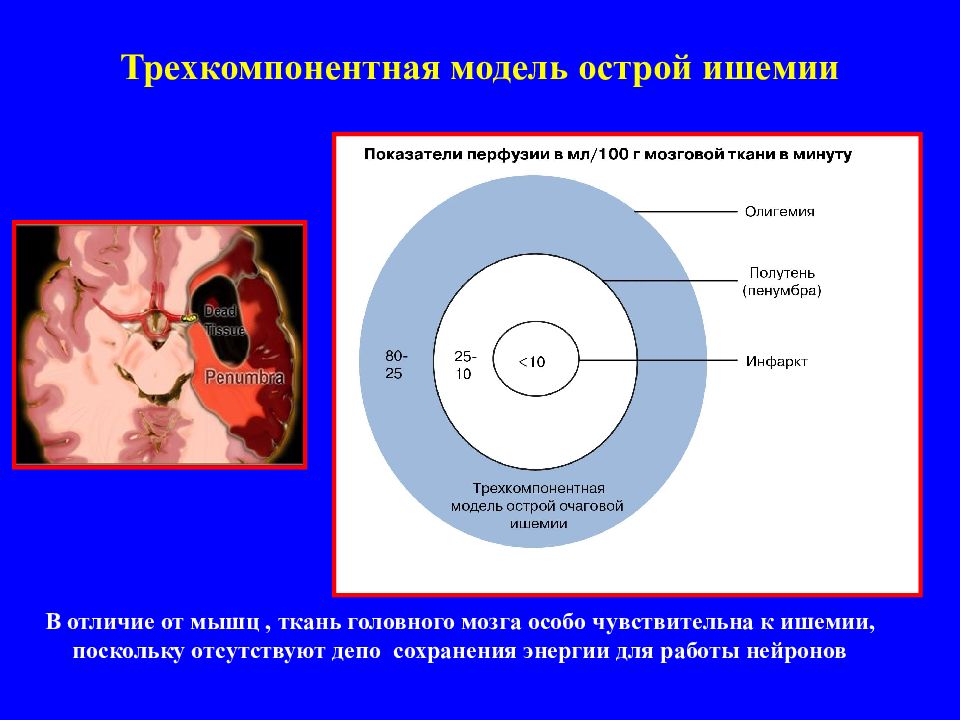 Трехкомпонентная модель острой ишемии

Dead Tissue

Penumbra

Показатели перфузии в мл/100 г мозговой ткани в минуту

Олигемия

Полутень (пенумбра)

Инфаркт

80-25

25-10

<10

Трехкомпонентная модель острой очаговой ишемии

В отличие от мышц , ткань головного мозга особо чувствительна к ишемии, поскольку отсутствуют депо сохранения энергии для работы нейронов